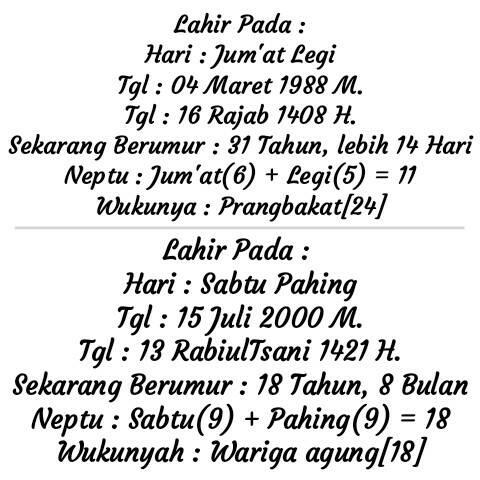 Lahir Pada :
Hari : Jum'at Legi
Tgl : 04 Maret 1988 M.
Tgl : 16 Rajab 1408 H.
Sekarang Berumur : 31 Tahun, lebih 14 Hari
Neptu : Jum'at(6) + Legi(5) = 11
Wukunya : Prangbakat[24]

Lahir Pada :
Hari : Sabtu Pahing
Tgl : 15 Juli 2000 M.
Tgl : 13 RabiulTsani 1421 H.
Sekarang Berumur : 18 Tahun, 8 Bulan
Neptu : Sabtu(9) + Pahing(9) = 18
Wukunyah : Wariga agung[18]